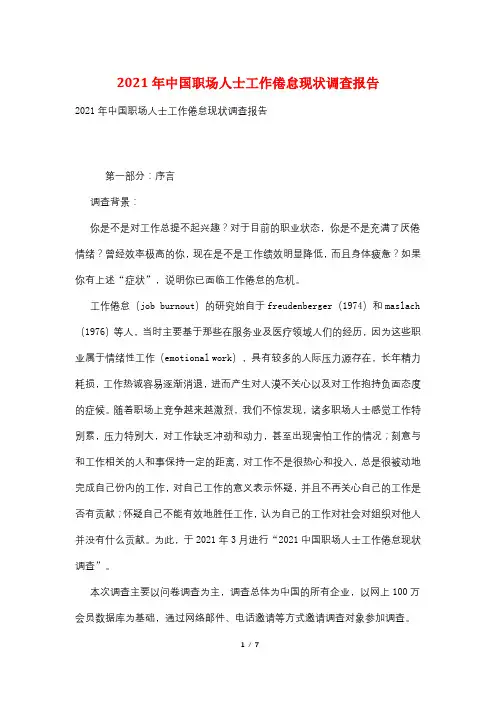 2021年中国职场人士工作倦怠现状调查报告

2021年中国职场人士工作倦怠现状调查报告

第一部分：序言

调查背景：

你是不是对工作总提不起兴趣？对于目前的职业状态，你是不是充满了厌倦情绪？曾经效率极高的你，现在是不是工作绩效明显降低，而且身体疲惫？如果你有上述“症状”，说明你已面临工作倦怠的危机。

工作倦怠（job burnout）的研究始自于freudenberger（1974）和maslach（1976）等人，当时主要基于那些在服务业及医疗领域人们的经历，因为这些职业属于情绪性工作（emotional work），具有较多的人际压力源存在，长年精力耗损，工作热诚容易逐渐消退，进而产生对人漠不关心以及对工作抱持负面态度的症候。随着职场上竞争越来越激烈，我们不惊发现，诸多职场人士感觉工作特别累，压力特别大，对工作缺乏冲劲和动力，甚至出现害怕工作的情况；刻意与和工作相关的人和事保持一定的距离，对工作不是很热心和投入，总是很被动地完成自己份内的工作，对自己工作的意义表示怀疑，并且不再关心自己的工作是否有贡献；怀疑自己不能有效地胜任工作，认为自己的工作对社会对组织对他人并没有什么贡献。为此，于2021年3月进行“2021中国职场人士工作倦怠现状调查”。

本次调查主要以问卷调查为主，调查总体为中国的所有企业，以网上100万会员数据库为基础，通过网络邮件、电话邀请等方式邀请调查对象参加调查。

1 / 7